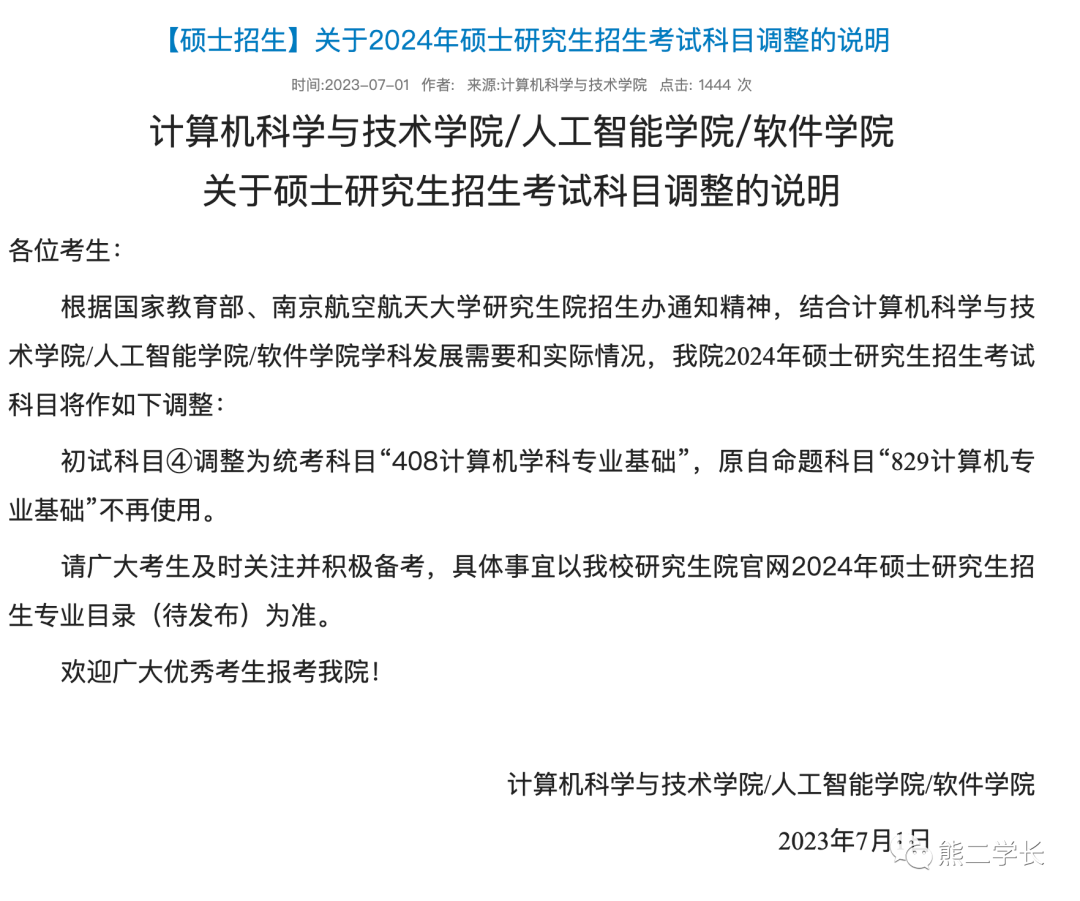 【硕士招生】关于2024年硕士研究生招生考试科目调整的说明

时间:2023-07-01 作者: 来源:计算机科学与技术学院 点击: 1444 次

计算机科学与技术学院/人工智能学院/软件学院
关于硕士研究生招生考试科目调整的说明

各位考生:

根据国家教育部、南京航空航天大学研究生院招生办通知精神，结合计算机科学与技术学院/人工智能学院/软件学院学科发展需要和实际情况，我院2024年硕士研究生招生考试科目将作如下调整:

初试科目④调整为统考科目“408计算机学科专业基础”，原自命题科目“829计算机专业基础”不再使用。

请广大考生及时关注并积极备考，具体事宜以我校研究生院官网2024年硕士研究生招生专业目录（待发布）为准。

欢迎广大优秀考生报考我院!

计算机科学与技术学院/人工智能学院/软件学院

2023年7月1日

熊二学长